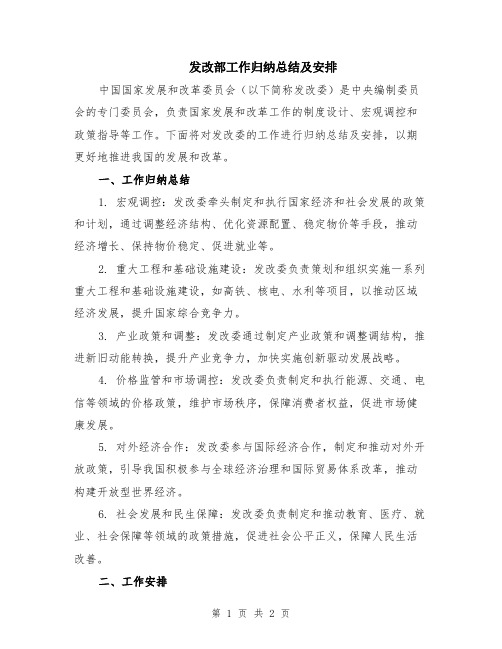 发改部工作归纳总结及安排

中国国家发展和改革委员会（以下简称发改委）是中央编制委员会的专门委员会，负责国家发展和改革工作的制度设计、宏观调控和政策指导等工作。下面将对发改委的工作进行归纳总结及安排，以期更好地推进我国的发展和改革。

一、工作归纳总结

1. 宏观调控：发改委牵头制定和执行国家经济和社会发展的政策和计划，通过调整经济结构、优化资源配置、稳定物价等手段，推动经济增长、保持物价稳定、促进就业等。

2. 重大工程和基础设施建设：发改委负责策划和组织实施一系列重大工程和基础设施建设，如高铁、核电、水利等项目，以推动区域经济发展，提升国家综合竞争力。

3. 产业政策和调整：发改委通过制定产业政策和调整调结构，推进新旧动能转换，提升产业竞争力，加快实施创新驱动发展战略。

4. 价格监管和市场调控：发改委负责制定和执行能源、交通、电信等领域的价格政策，维护市场秩序，保障消费者权益，促进市场健康发展。

5. 对外经济合作：发改委参与国际经济合作，制定和推动对外开放政策，引导我国积极参与全球经济治理和国际贸易体系改革，推动构建开放型世界经济。

6. 社会发展和民生保障：发改委负责制定和推动教育、医疗、就业、社会保障等领域的政策措施，促进社会公平正义，保障人民生活改善。

二、工作安排

第 1 页 共 2 页